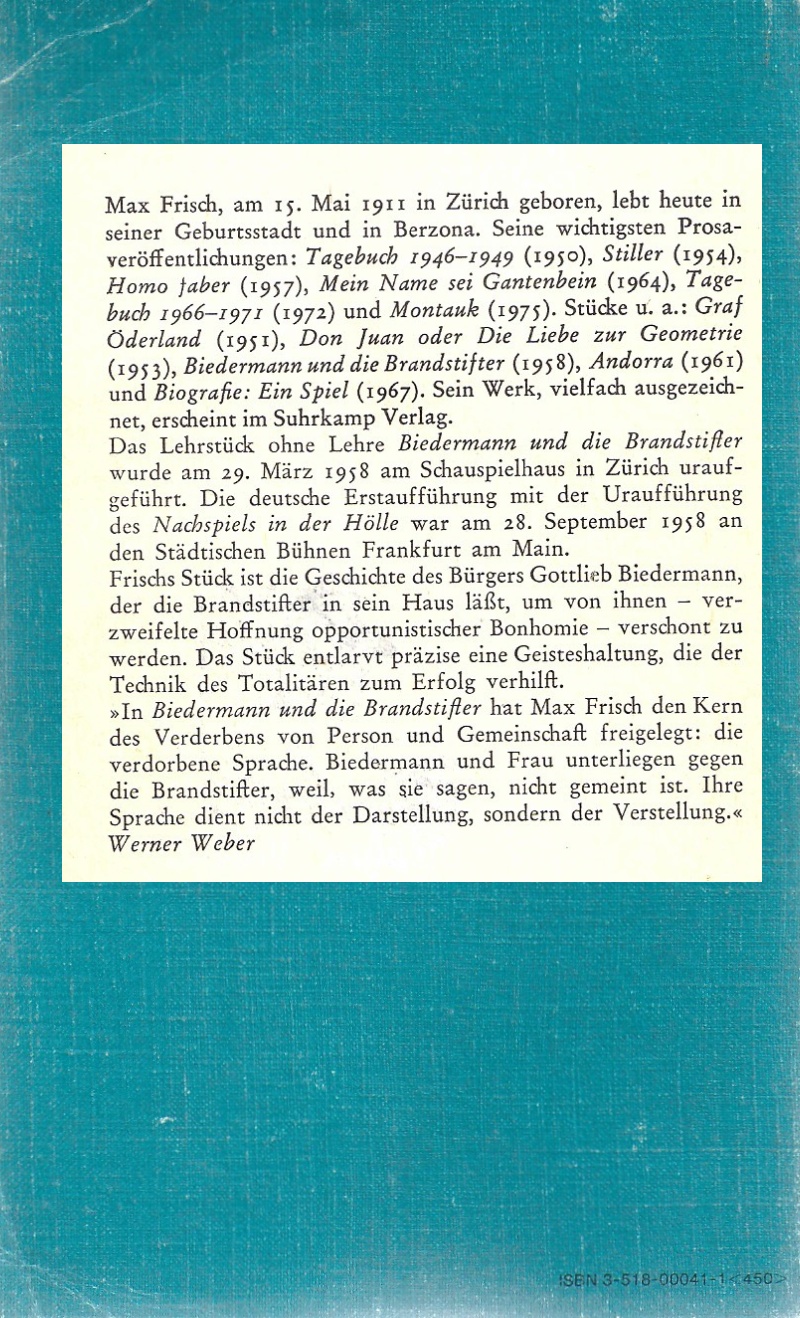 Max Frisch, am 15. Mai 1911 in Zürich geboren, lebt heute in seiner Geburtsstadt und in Berzona. Seine wichtigsten Prosaveröffentlichungen: Tagebuch 1946–1949 (1950), Stiller (1954), Homo faber (1957), Mein Name sei Gantenbein (1964), Tagebuch 1966–1971 (1972) und Montauk (1975). Stücke u. a.: Graf Öderland (1951), Don Juan oder Die Liebe zur Geometrie (1953), Biedermann und die Brandstifter (1958), Andorra (1961) und Biografie: Ein Spiel (1967). Sein Werk, vielfach ausgezeichnet, erscheint im Suhrkamp Verlag.
Das Lehrstück ohne Lehre Biedermann und die Brandstifter wurde am 29. März 1958 am Schauspielhaus in Zürich uraufgeführt. Die deutsche Erstaufführung mit der Uraufführung des Nachspiels in der Hölle war am 28. September 1958 an den Städtischen Bühnen Frankfurt am Main.
Frischs Stück ist die Geschichte des Bürgers Gottlieb Biedermann, der die Brandstifter in sein Haus läßt, um von ihnen – verzweifelte Hoffnung opportunistischer Bonhomie – verschont zu werden. Das Stück entlarvt präzise eine Geisteshaltung, die der Technik des Totalitären zum Erfolg verhilft.
»In Biedermann und die Brandstifter hat Max Frisch den Kern des Verderbens von Person und Gemeinschaft freigelegt: die verdorbene Sprache. Biedermann und Frau unterliegen gegen die Brandstifter, weil, was sie sagen, nicht gemeint ist. Ihre Sprache dient nicht der Darstellung, sondern der Verstellung.«
Werner Weber

ISBN 3-518-00041-1 <450>